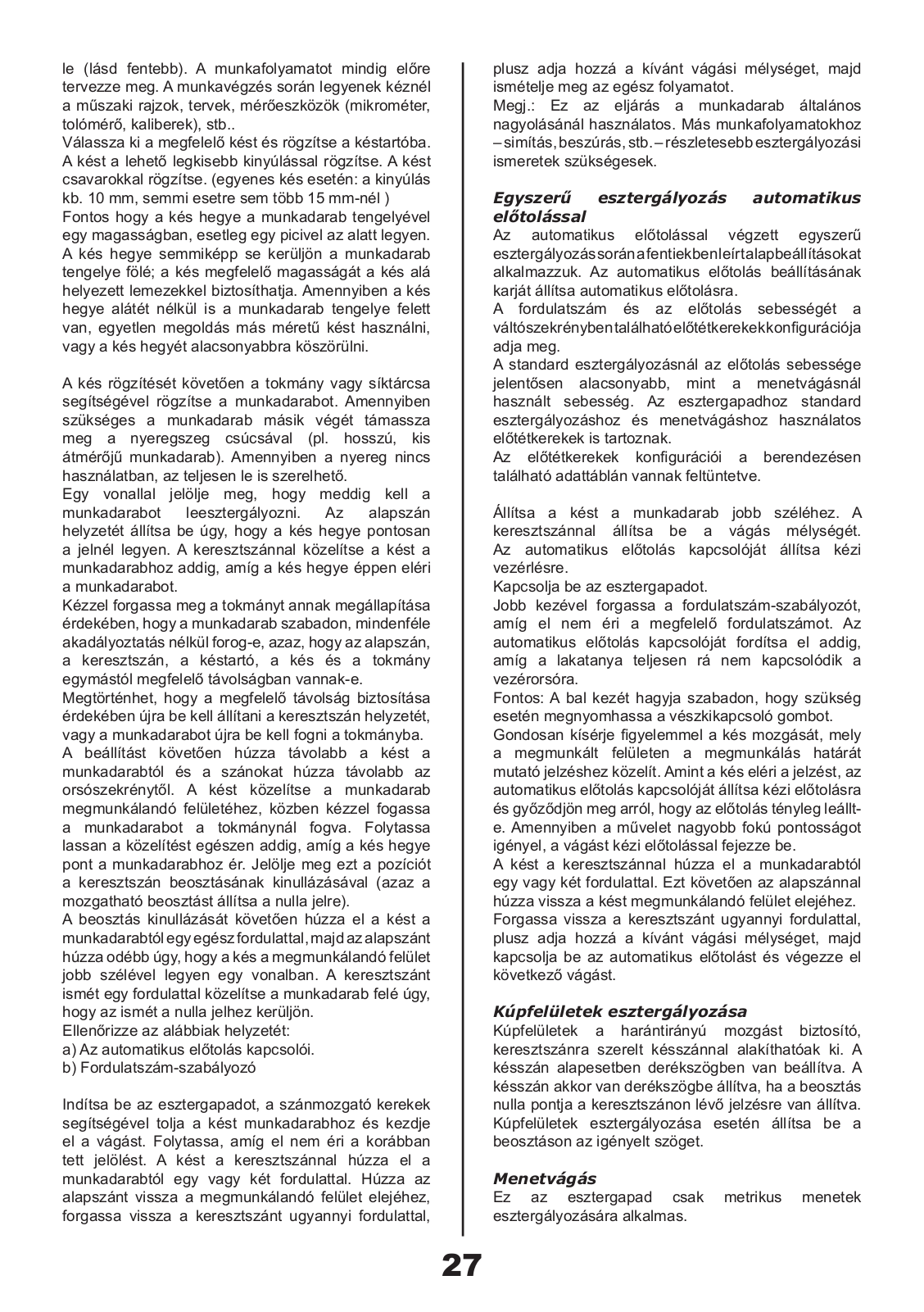 le (lásd fentebb). A munkafolyamatot mindig előre tervezze meg. A munkavégzés során legyenek kéznél a műszaki rajzok, tervek, mérőeszközök (mikrométer, tolómérő, kaliberek), stb..
Válassza ki a megfelelő kést és rögzítse a késtartóba. A kést a lehető legkisebb kinyúlással rögzítse. A kést csavarokkal rögzítse. (egyenes kés esetén: a kinyúlás kb. 10 mm, semmi esetre sem több 15 mm-nél )
Fontos hogy a kés hegye a munkadarab tengelyével egy magasságban, esetleg egy picivel az alatt legyen. A kés hegye semmiképp se kerüljön a munkadarab tengelye fölé; a kés megfelelő magasságát a kés alá helyezett lemezekkel biztosíthatja. Amennyiben a kés hegye alátét nélkül is a munkadarab tengelye felett van, egyetlen megoldás más méretű kést használni, vagy a kés hegyét alacsonyabbra köszörülni.

A kés rögzítését követően a tokmány vagy síktárcsa segítségével rögzítse a munkadarabot. Amennyiben szükséges a munkadarab másik végét támassza meg a nyeregszeg csúcsával (pl. hosszú, kis átmérőjű munkadarab). Amennyiben a nyereg nincs használatban, az teljesen le is szerelhető.
Egy vonallal jelölje meg, hogy meddig kell a munkadarabot leesztergályozni. Az alapszán helyzetét állítsa be úgy, hogy a kés hegye pontosan a jelnél legyen. A keresztszánnal közelítse a kést a munkadarabhoz addig, amíg a kés hegye éppen eléri a munkadarabot.
Kézzel forgassa meg a tokmányt annak megállapítása érdekében, hogy a munkadarab szabadon, mindenféle akadályoztatás nélkül forog-e, azaz, hogy az alapszán, a keresztszán, a késtartó, a kés és a tokmány egymástól megfelelő távolságban vannak-e.
Megtörténhet, hogy a megfelelő távolság biztosítása érdekében újra be kell állítani a keresztszán helyzetét, vagy a munkadarabot újra be kell fogni a tokmányba.
A beállítást követően húzza távolabb a kést a munkadarabtól és a szánokat húzza távolabb az orsószekrénytől. A kést közelítse a munkadarab megmunkálandó felületéhez, közben kézzel fogassa a munkadarabot a tokmánynál fogva. Folytassa lassan a közelítést egészen addig, amíg a kés hegye pont a munkadarabhoz ér. Jelölje meg ezt a pozíciót a keresztszán beosztásának kinullázásával (azaz a mozgatható beosztást állítsa a nulla jelre).
A beosztás kinullázását követően húzza el a kést a munkadarabtól egy egész fordulattal, majd az alapszánt húzza odébb úgy, hogy a kés a megmunkálandó felület jobb szélével legyen egy vonalban. A keresztszánt ismét egy fordulattal közelítse a munkadarab felé úgy, hogy az ismét a nulla jelhez kerüljön.
Ellenőrizze az alábbiak helyzetét:
a) Az automatikus előtolás kapcsolói.
b) Fordulatszám-szabályozó

Indítsa be az esztergapadot, a szánmozgató kerekek segítségével tolja a kést munkadarabhoz és kezdje el a vágást. Folytassa, amíg el nem éri a korábban tett jelölést. A kést a keresztszánnal húzza el a munkadarabtól egy vagy két fordulattal. Húzza az alapszánt vissza a megmunkálandó felület elejéhez, forgassa vissza a keresztszánt ugyannyi fordulattal, plusz adja hozzá a kívánt vágási mélységet, majd ismételje meg az egész folyamatot.
Megj.: Ez az eljárás a munkadarab általános nagyolásánál használatos. Más munkafolyamatokhoz – simítás, beszúrás, stb. – részletesebb esztergályozási ismeretek szükségesek.

Egyszerű esztergályozás automatikus előtolással
Az automatikus előtolással végzett egyszerű esztergályozás során a fentiekben leírt alapbeállításokat alkalmazzuk. Az automatikus előtolás beállításának karját állítsa automatikus előtolásra.
A fordulatszám és az előtolás sebességét a váltószekrényben található előtétkerekek konfigurációja adja meg.
A standard esztergályozásnál az előtolás sebessége jelentősen alacsonyabb, mint a menetvágásnál használt sebesség. Az esztergapadhoz standard esztergályozáshoz és menetvágáshoz használatos előtétkerekek is tartoznak.
Az előtétkerekek konfigurációi a berendezésen található adattáblán vannak feltüntetve.

Állítsa a kést a munkadarab jobb széléhez. A keresztszánnal állítsa be a vágás mélységét. Az automatikus előtolás kapcsolóját állítsa kézi vezérlésre.
Kapcsolja be az esztergapadot.
Jobb kezével forgassa a fordulatszám-szabályozót, amíg el nem éri a megfelelő fordulatszámot. Az automatikus előtolás kapcsolóját fordítsa el addig, amíg a lakatanya teljesen rá nem kapcsolódik a vezérorsóra.
Fontos: A bal kezét hagyja szabadon, hogy szükség esetén megnyomhassa a vészkikapcsoló gombot.
Gondosan kísérje figyelemmel a kés mozgását, mely a megmunkált felületen a megmunkálás határát mutató jelzéshez közelít. Amint a kés eléri a jelzést, az automatikus előtolás kapcsolóját állítsa kézi előtolásra és győződjön meg arról, hogy az előtolás tényleg leállt-e. Amennyiben a művelet nagyobb fokú pontosságot igényel, a vágást kézi előtolással fejezze be.
A kést a keresztszánnal húzza el a munkadarabtól egy vagy két fordulattal. Ezt követően az alapszánnal húzza vissza a kést megmunkálandó felület elejéhez.
Forgassa vissza a keresztszánt ugyannyi fordulattal, plusz adja hozzá a kívánt vágási mélységet, majd kapcsolja be az automatikus előtolást és végezze el következő vágást.

Kúpfelületek esztergályozása
Kúpfelületek a harántirányú mozgást biztosító, keresztszánra szerelt késszánnal alakíthatóak ki. A késszán alapesetben derékszögben van beállítva. A késszán akkor van derékszögbe állítva, ha a beosztás nulla pontja a keresztszánon lévő jelzésre van állítva. Kúpfelületek esztergályozása esetén állítsa be a beosztáson az igényelt szöget.

Menetvágás
Ez az esztergapad csak metrikus menetek esztergályozására alkalmas.

27